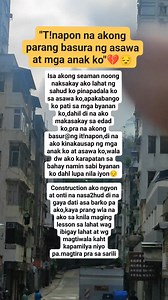 "T!napon na akong parang basura ng asawa at mga anak ko"💔😔

Isa akong seaman noong naksakay ako lahat ng sahud ko pinapadala ko sa asawa ko,apakabango ko pati sa mga byanan ko,dahil di na ako makasakay sa edad ko,pra na akong basur@ng it!napon,di na ako kinakausap ng mga anak ko at asawa ko,wala dw ako karapatan sa bahay namin sabi byanan ko dahl lupa nila iyon😔

Construction ako ngyon at onti na nasa2hud di na gaya dati asa barko pa ako,kaya prang wla na ako sa knila maging lesson sa lahat wag ibigay lahat at wg magtiwala kaht kapamilya niyo pa.magtira pra sa sarili